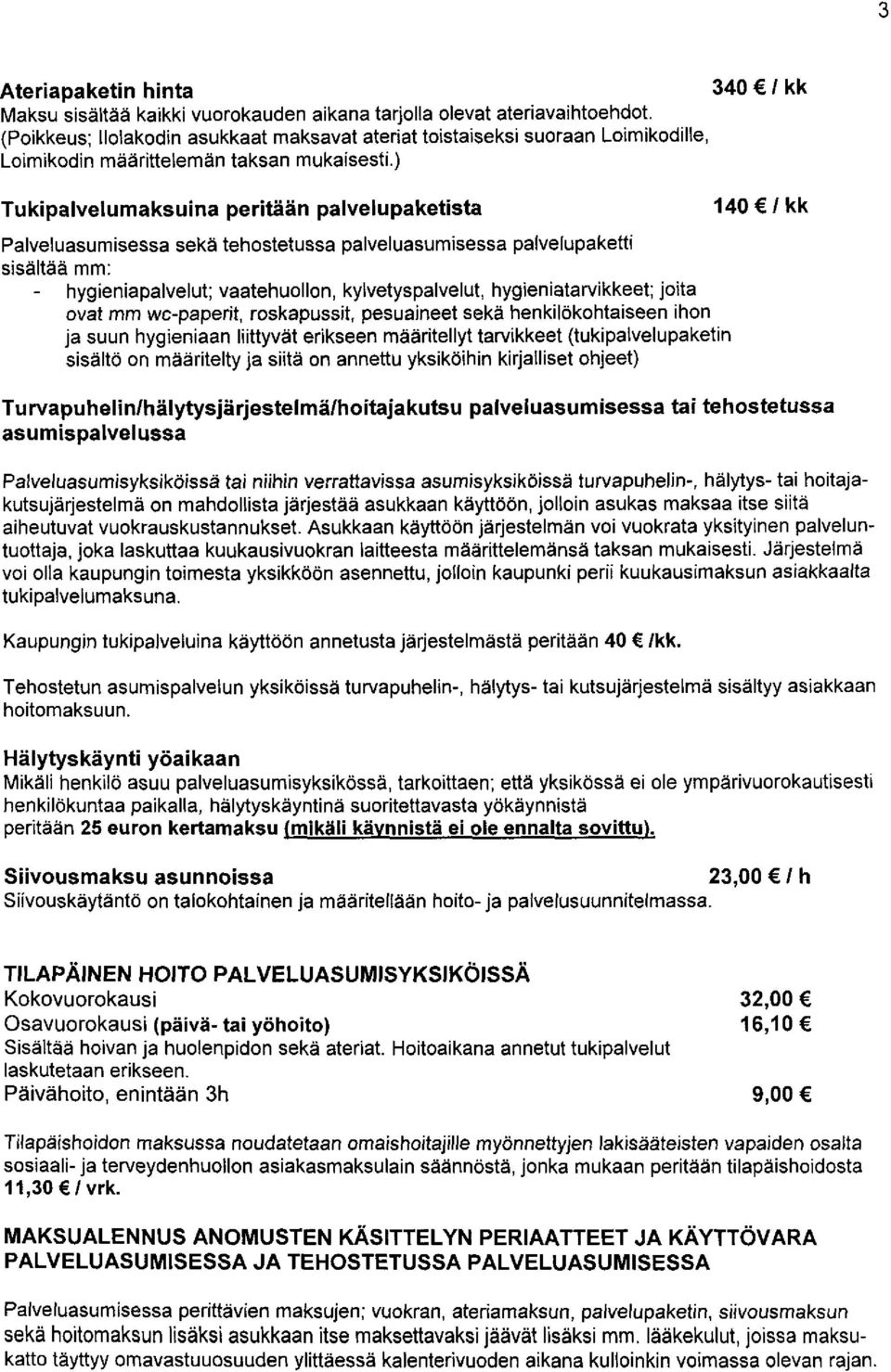 3

Ateriapaketin hinta 340 € / kk
Maksu sisältää kaikki vuorokauden aikana tarjolla olevat ateriavaihtoehdot. (Poikkeus; Ilolakodin asukkaat maksavat ateriat toistaiseksi suoraan Loimikodille, Loimikodin määrittelemän taksan mukaisesti.)

Tukipalvelumaksuina peritään palvelupaketista 140 € / kk

Palveluasumisessa sekä tehostetussa palveluasumisessa palvelupaketti sisältää mm:
- hygieniapalvelut; vaatehuollon, kylvetyspalvelut, hygieniatarvikkeet; joita ovat mm wc-paperit, roskapussit, pesuaineet sekä henkilökohtaiseen ihon ja suun hygieniaan liittyvät erikseen määritellyt tarvikkeet (tukipalvelupaketin sisältö on määritelty ja siitä on annettu yksiköihin kirjalliset ohjeet)

Turvapuhelin/hälytysjärjestelmä/hoitajakutsu palveluasumisessa tai tehostetussa asumispalvelussa

Palveluasumisyksiköissä tai niihin verrattavissa asumisyksiköissä turvapuhelin-, hälytys- tai hoitajakutsujärjestelmä on mahdollista järjestää asukkaan käyttöön, jolloin asukas maksaa itse siitä aiheutuvat vuokrauskustannukset. Asukkaan käyttöön järjestelmän voi vuokrata yksityinen palveluntuottaja, joka laskuttaa kuukausivuokran laitteesta määrittelemänsä taksan mukaisesti. Järjestelmä voi olla kaupungin toimesta yksikköön asennettu, jolloin kaupunki perii kuukausimaksun asiakkaalta tukipalvelumaksuna.

Kaupungin tukipalveluina käyttöön annetusta järjestelmästä peritään 40 € /kk.

Tehostetun asumispalvelun yksiköissä turvapuhelin-, hälytys- tai kutsujärjestelmä sisältyy asiakkaan hoitomaksuun.

Hälytyskäynti yöaikaan
Mikäli henkilö asuu palveluasumisyksikössä, tarkoittaen; että yksikössä ei ole ympärivuorokautisesti henkilökuntaa paikalla, hälytyskäyntinä suoritettavasta yökäynnistä peritään 25 euron kertamaksu (mikäli käynnistä ei ole ennalta sovittu).

Siivousmaksu asunnoissa 23,00 € / h
Siivouskäytäntö on talokohtainen ja määritellään hoito- ja palvelusuunnitelmassa.

TILAPÄINEN HOITO PALVELUASUMISYKSIKÖISSÄ
Kokovuorokausi 32,00 €
Osavuorokausi (päivä- tai yöhoito) 16,10 €
Sisältää hoivan ja huolenpidon sekä ateriat. Hoitoaikana annetut tukipalvelut laskutetaan erikseen.
Päivähoito, enintään 3h 9,00 €

Tilapäishoidon maksussa noudatetaan omaishoitajille myönnettyjen lakisääteisten vapaiden osalta sosiaali- ja terveydenhuollon asiakasmaksulain säännöstä, jonka mukaan peritään tilapäishoidosta 11,30 € / vrk.

MAKSUALENNUS ANOMUSTEN KÄSITTELYN PERIAATTEET JA KÄYTTÖVARA PALVELUASUMISESSA JA TEHOSTETUSSA PALVELUASUMISESSA

Palveluasumisessa perittävien maksujen; vuokran, ateriamaksun, palvelupaketin, siivousmaksun sekä hoitomaksun lisäksi asukkaan itse maksettavaksi jäävät lisäksi mm. lääkekulut, joissa maksukatto täyttyy omavastuuosuuden ylittäessä kalenterivuoden aikana kulloinkin voimassa olevan rajan.